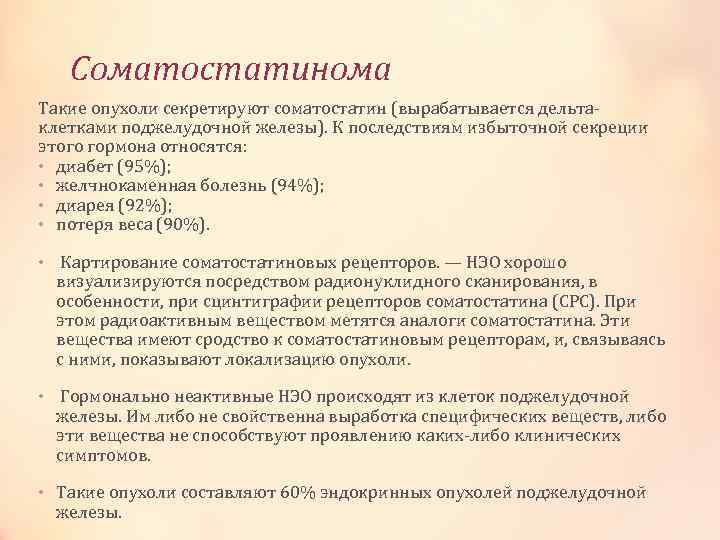 Соматостатинома

Такие опухоли секретируют соматостатин (вырабатывается дельта-клетками поджелудочной железы). К последствиям избыточной секреции этого гормона относятся:
• диабет (95%);
• желчнокаменная болезнь (94%);
• диарея (92%);
• потеря веса (90%).

• Картирование соматостатиновых рецепторов. — НЭО хорошо визуализируются посредством радионуклидного сканирования, в особенности, при сцинтиграфии рецепторов соматостатина (СРС). При этом радиоактивным веществом метятся аналоги соматостатина. Эти вещества имеют сродство к соматостатиновым рецепторам, и, связываясь с ними, показывают локализацию опухоли.

• Гормонально неактивные НЭО происходят из клеток поджелудочной железы. Им либо не свойственна выработка специфических веществ, либо эти вещества не способствуют проявлению каких-либо клинических симптомов.

• Такие опухоли составляют 60% эндокринных опухолей поджелудочной железы.